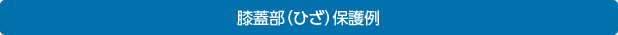 膝蓋部（ひざ）保護例